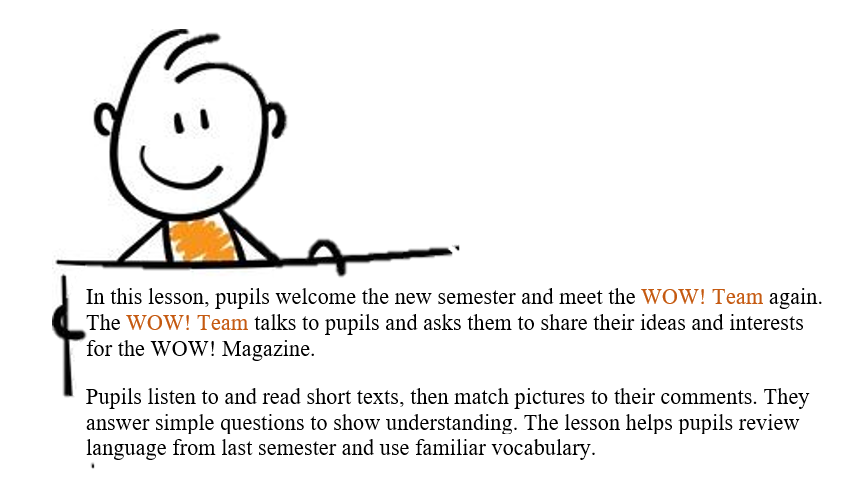 In this lesson, pupils welcome the new semester and meet the WOW! Team again. The WOW! Team talks to pupils and asks them to share their ideas and interests for the WOW! Magazine.

Pupils listen to and read short texts, then match pictures to their comments. They answer simple questions to show understanding. The lesson helps pupils review language from last semester and use familiar vocabulary.